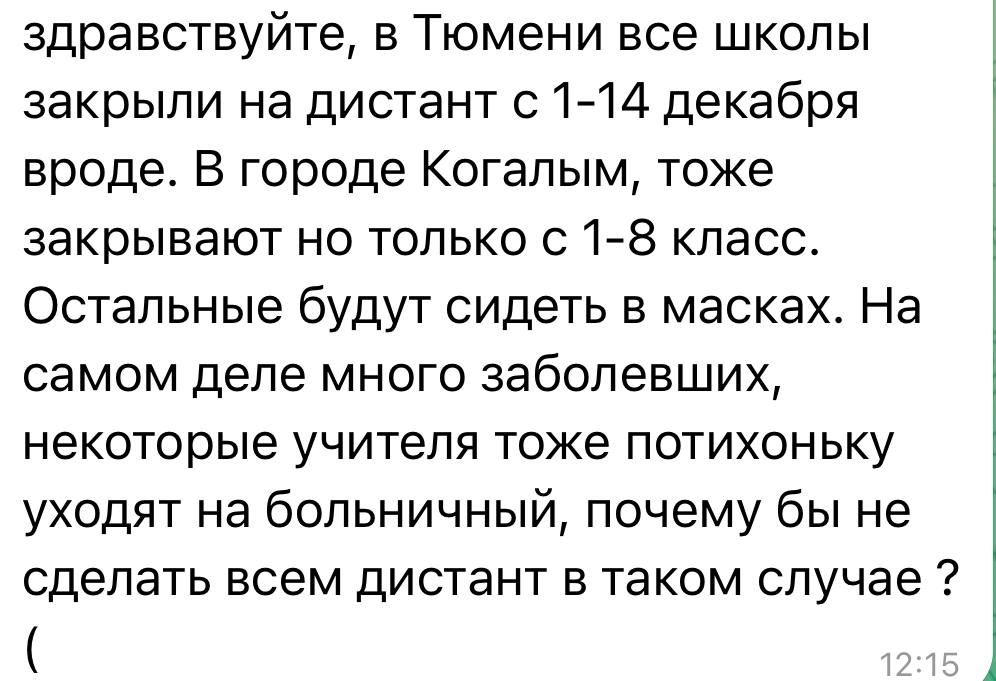 здравствуйте, в Тюмени все школы закрыли на дистант с 1-14 декабря вроде. В городе Когалым, тоже закрывают но только с 1-8 класс. Остальные будут сидеть в масках. На самом деле много заболевших, некоторые учителя тоже потихоньку уходят на больничный, почему бы не сделать всем дистант в таком случае ? (

12:15